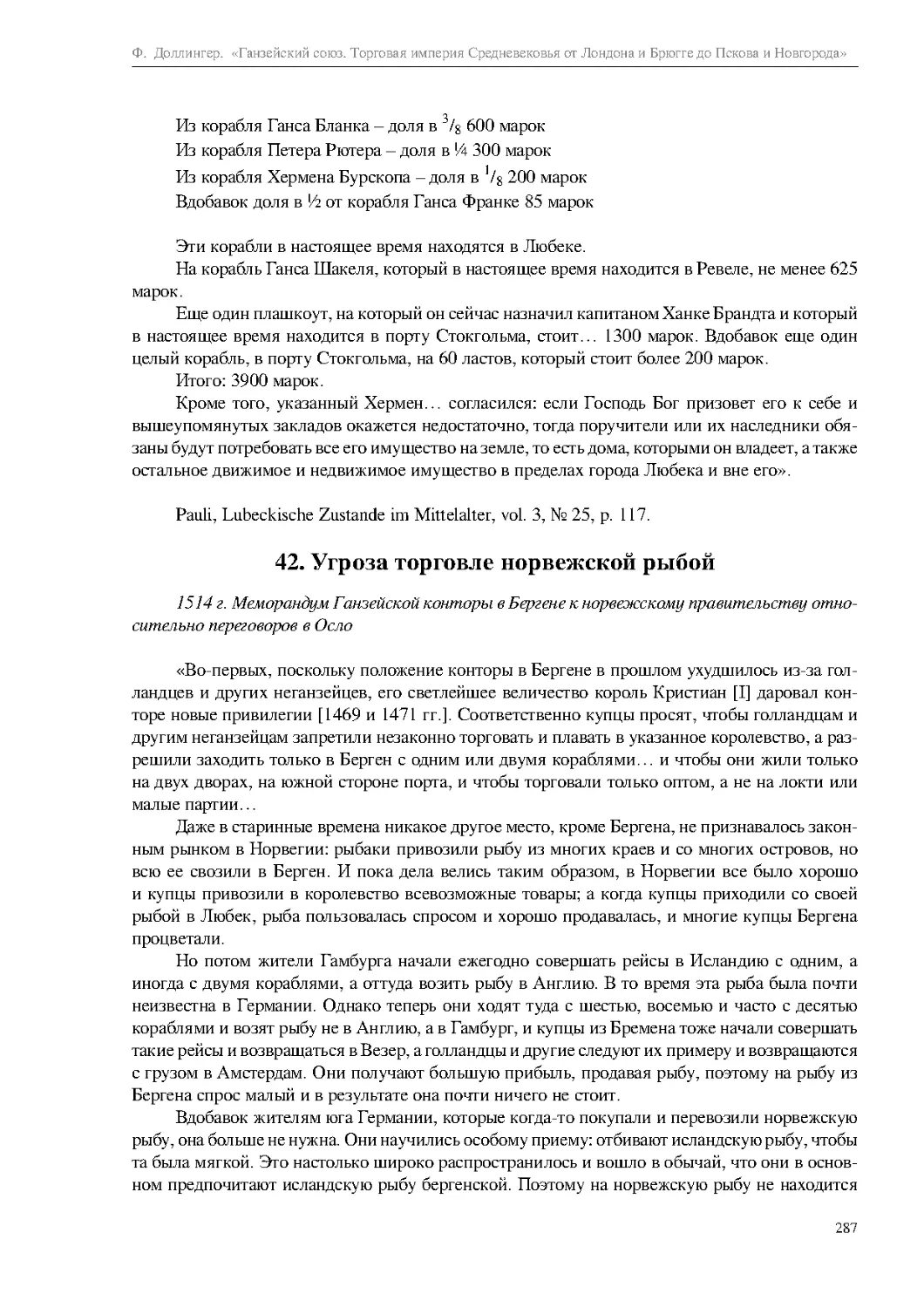 Ф. Доллингер. «Ганзейский союз. Торговая империя Средневековья от Лондона и Брюгге до Пскова и Новгорода»

Из корабля Ганса Бланка – доля в $^3/_8$ 600 марок
Из корабля Петера Рютера – доля в ¼ 300 марок
Из корабля Хермена Бурскопа – доля в $^1/_8$ 200 марок
Вдобавок доля в ½ от корабля Ганса Франке 85 марок

Эти корабли в настоящее время находятся в Любеке.

На корабль Ганса Шакеля, который в настоящее время находится в Ревеле, не менее 625 марок.

Еще один плашкоут, на который он сейчас назначил капитаном Ханке Брандта и который в настоящее время находится в порту Стокгольма, стоит… 1300 марок. Вдобавок еще один целый корабль, в порту Стокгольма, на 60 ластов, который стоит более 200 марок.

Итого: 3900 марок.

Кроме того, указанный Хермен… согласился: если Господь Бог призовет его к себе и вышеупомянутых закладов окажется недостаточно, тогда поручители или их наследники обязаны будут потребовать все его имущество на земле, то есть дома, которыми он владеет, а также остальное движимое и недвижимое имущество в пределах города Любека и вне его».

Pauli, Lubeckische Zustande im Mittelalter, vol. 3, № 25, p. 117.

42. Угроза торговле норвежской рыбой

1514 г. Меморандум Ганзейской конторы в Бергене к норвежскому правительству относительно переговоров в Осло

«Во-первых, поскольку положение конторы в Бергене в прошлом ухудшилось из-за голландцев и других неганзейцев, его светлейшее величество король Кристиан [I] даровал конторе новые привилегии [1469 и 1471 гг.]. Соответственно купцы просят, чтобы голландцам и другим неганзейцам запретили незаконно торговать и плавать в указанное королевство, а разрешили заходить только в Берген с одним или двумя кораблями… и чтобы они жили только на двух дворах, на южной стороне порта, и чтобы торговали только оптом, а не на локти или малые партии…

Даже в старинные времена никакое другое место, кроме Бергена, не признавалось законным рынком в Норвегии: рыбаки привозили рыбу из многих краев и со многих островов, но всю ее свозили в Берген. И пока дела велись таким образом, в Норвегии все было хорошо и купцы привозили в королевство всевозможные товары; а когда купцы приходили со своей рыбой в Любек, рыба пользовалась спросом и хорошо продавалась, и многие купцы Бергена процветали.

Но потом жители Гамбурга начали ежегодно совершать рейсы в Исландию с одним, а иногда с двумя кораблями, а оттуда возить рыбу в Англию. В то время эта рыба была почти неизвестна в Германии. Однако теперь они ходят туда с шестью, восемью и часто с десятью кораблями и возят рыбу не в Англию, а в Гамбург, и купцы из Бремена тоже начали совершать такие рейсы и возвращаться в Везер, а голландцы и другие следуют их примеру и возвращаются с грузом в Амстердам. Они получают большую прибыль, продавая рыбу, поэтому на рыбу из Бергена спрос малый и в результате она почти ничего не стоит.

Вдобавок жителям юга Германии, которые когда-то покупали и перевозили норвежскую рыбу, она больше не нужна. Они научились особому приему: отбивают исландскую рыбу, чтобы та была мягкой. Это настолько широко распространилось и вошло в обычай, что они в основном предпочитают исландскую рыбу бергенской. Поэтому на норвежскую рыбу не находится

287